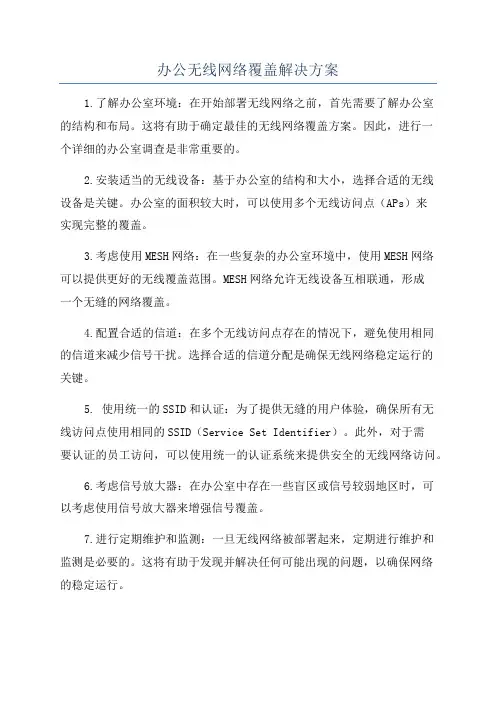 办公无线网络覆盖解决方案

1.了解办公室环境：在开始部署无线网络之前，首先需要了解办公室的结构和布局。这将有助于确定最佳的无线网络覆盖方案。因此，进行一个详细的办公室调查是非常重要的。

2.安装适当的无线设备：基于办公室的结构和大小，选择合适的无线设备是关键。办公室的面积较大时，可以使用多个无线访问点（APs）来实现完整的覆盖。

3.考虑使用MESH网络：在一些复杂的办公室环境中，使用MESH网络可以提供更好的无线覆盖范围。MESH网络允许无线设备互相联通，形成一个无缝的网络覆盖。

4.配置合适的信道：在多个无线访问点存在的情况下，避免使用相同的信道来减少信号干扰。选择合适的信道分配是确保无线网络稳定运行的关键。

5. 使用统一的SSID和认证：为了提供无缝的用户体验，确保所有无线访问点使用相同的SSID（Service Set Identifier）。此外，对于需要认证的员工访问，可以使用统一的认证系统来提供安全的无线网络访问。

6.考虑信号放大器：在办公室中存在一些盲区或信号较弱地区时，可以考虑使用信号放大器来增强信号覆盖。

7.进行定期维护和监测：一旦无线网络被部署起来，定期进行维护和监测是必要的。这将有助于发现并解决任何可能出现的问题，以确保网络的稳定运行。